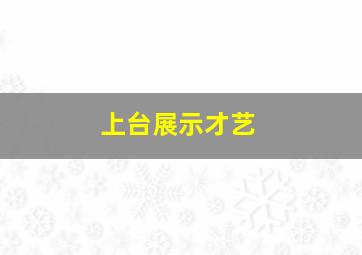 上台展示才艺